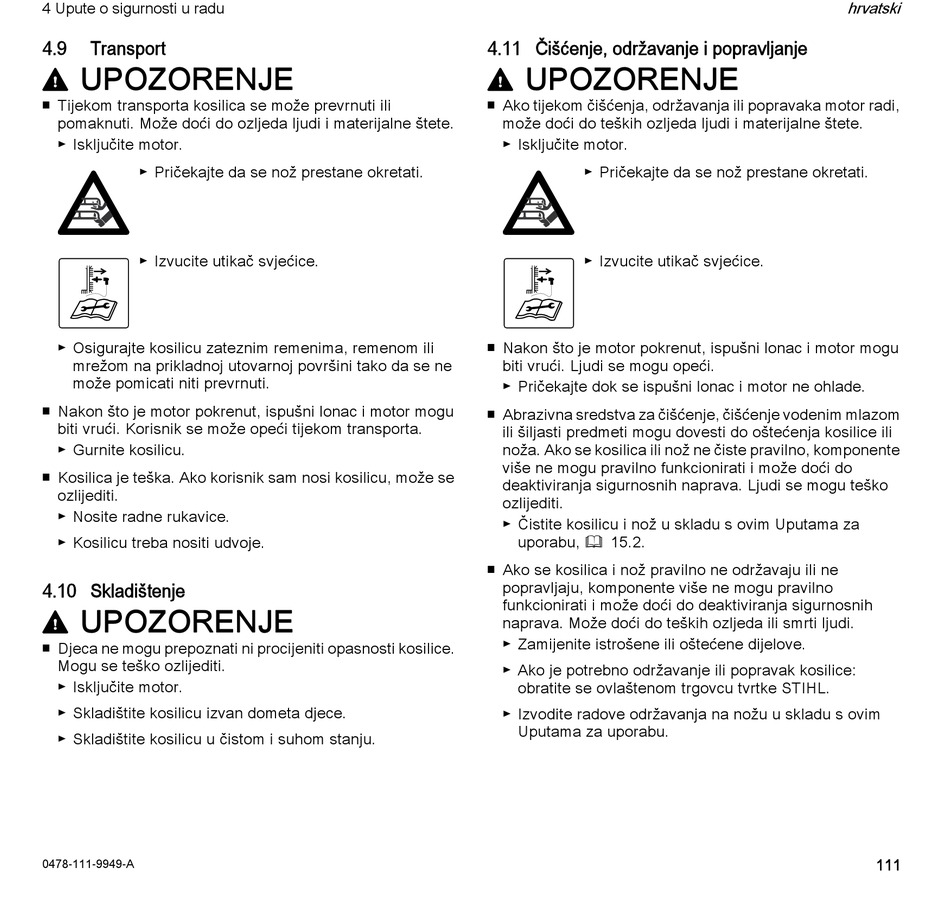 4 Upute o sigurnosti u radu

hrvatski

4.9 Transport

UPOZORENJE

■ Tijekom transporta kosilica se može prevrnuti ili pomaknuti. Može doći do ozljeda ljudi i materijalne štete.
► Isključite motor.
► Pričekajte da se nož prestane okretati.
► Izvucite utikač svjećice.
► Osigurajte kosilicu zateznim remenima, remenom ili mrežom na prikladnoj utovarnoj površini tako da se ne može pomicati niti prevrnuti.

■ Nakon što je motor pokrenut, ispušni lonac i motor mogu biti vrući. Korisnik se može opeći tijekom transporta.
► Gurnite kosilicu.

■ Kosilica je teška. Ako korisnik sam nosi kosilicu, može se ozlijediti.
► Nosite radne rukavice.
► Kosilicu treba nositi udvoje.

4.10 Skladištenje

UPOZORENJE

■ Djeca ne mogu prepoznati ni procijeniti opasnosti kosilice. Mogu se teško ozlijediti.
► Isključite motor.
► Skladištite kosilicu izvan dometa djece.
► Skladištite kosilicu u čistom i suhom stanju.

4.11 Čišćenje, održavanje i popravljanje

UPOZORENJE

■ Ako tijekom čišćenja, održavanja ili popravaka motor radi, može doći do teških ozljeda ljudi i materijalne štete.
► Isključite motor.
► Pričekajte da se nož prestane okretati.
► Izvucite utikač svjećice.

■ Nakon što je motor pokrenut, ispušni lonac i motor mogu biti vrući. Ljudi se mogu opeći.
► Pričekajte dok se ispušni lonac i motor ne ohlade.

■ Abrazivna sredstva za čišćenje, čišćenje vodenim mlazom ili šiljasti predmeti mogu dovesti do oštećenja kosilice ili noža. Ako se kosilica ili nož ne čiste pravilno, komponente više ne mogu pravilno funkcionirati i može doći do deaktiviranja sigurnosnih naprava. Ljudi se mogu teško ozlijediti.
► Čistite kosilicu i nož u skladu s ovim Uputama za uporabu, 15.2.

■ Ako se kosilica i nož pravilno ne održavaju ili ne popravljaju, komponente više ne mogu pravilno funkcionirati i može doći do deaktiviranja sigurnosnih naprava. Može doći do teških ozljeda ili smrti ljudi.
► Zamijenite istrošene ili oštećene dijelove.
► Ako je potrebno održavanje ili popravak kosilice: obratite se ovlaštenom trgovcu tvrtke STIHL.
► Izvodite radove održavanja na nožu u skladu s ovim Uputama za uporabu.

0478-111-9949-A

111